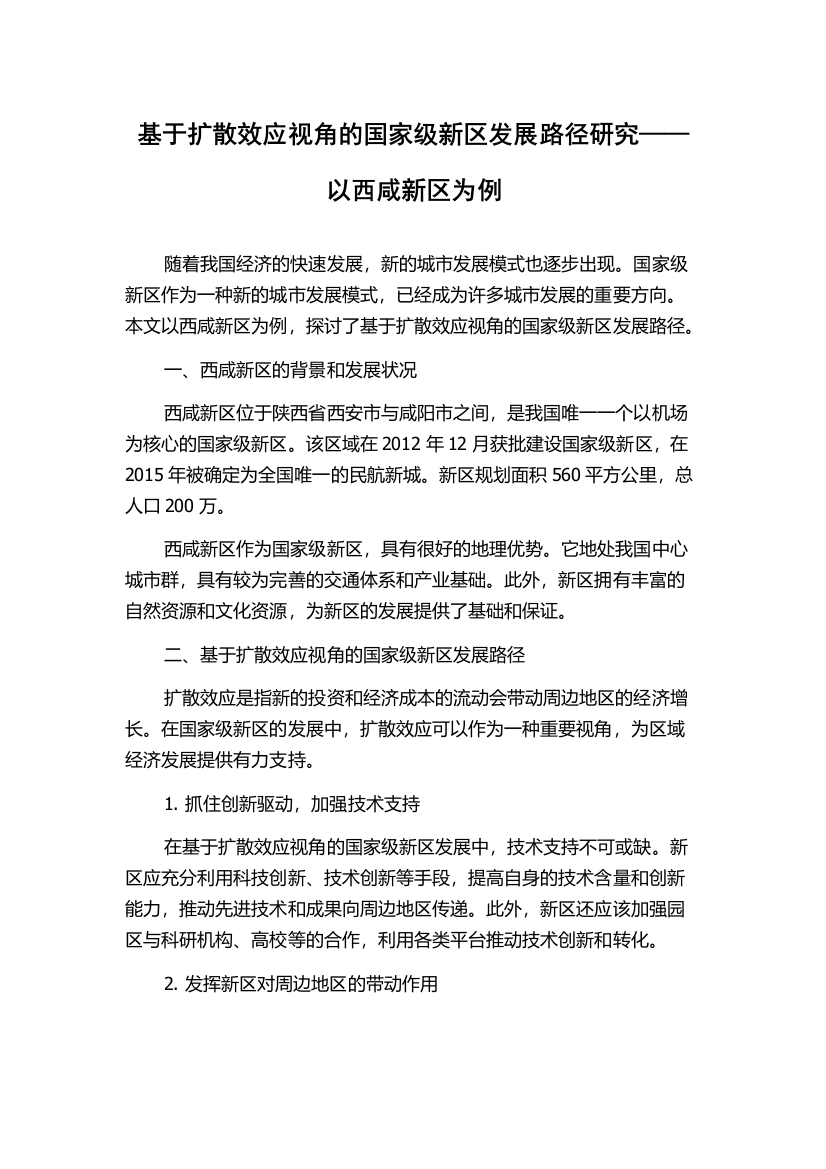 基于扩散效应视角的国家级新区发展路径研究——以西咸新区为例

随着我国经济的快速发展，新的城市发展模式也逐步出现。国家级新区作为一种新的城市发展模式，已经成为许多城市发展的重要方向。本文以西咸新区为例，探讨了基于扩散效应视角的国家级新区发展路径。

一、西咸新区的背景和发展状况

西咸新区位于陕西省西安市与咸阳市之间，是我国唯一一个以机场为核心的国家级新区。该区域在 2012 年 12 月获批建设国家级新区，在 2015 年被确定为全国唯一的民航新城。新区规划面积 560 平方公里，总人口 200 万。

西咸新区作为国家级新区，具有很好的地理优势。它地处我国中心城市群，具有较为完善的交通体系和产业基础。此外，新区拥有丰富的自然资源和文化资源，为新区的发展提供了基础和保证。

二、基于扩散效应视角的国家级新区发展路径

扩散效应是指新的投资和经济成本的流动会带动周边地区的经济增长。在国家级新区的发展中，扩散效应可以作为一种重要视角，为区域经济发展提供有力支持。

1. 抓住创新驱动，加强技术支持

在基于扩散效应视角的国家级新区发展中，技术支持不可或缺。新区应充分利用科技创新、技术创新等手段，提高自身的技术含量和创新能力，推动先进技术和成果向周边地区传递。此外，新区还应该加强园区与科研机构、高校等的合作，利用各类平台推动技术创新和转化。

2. 发挥新区对周边地区的带动作用